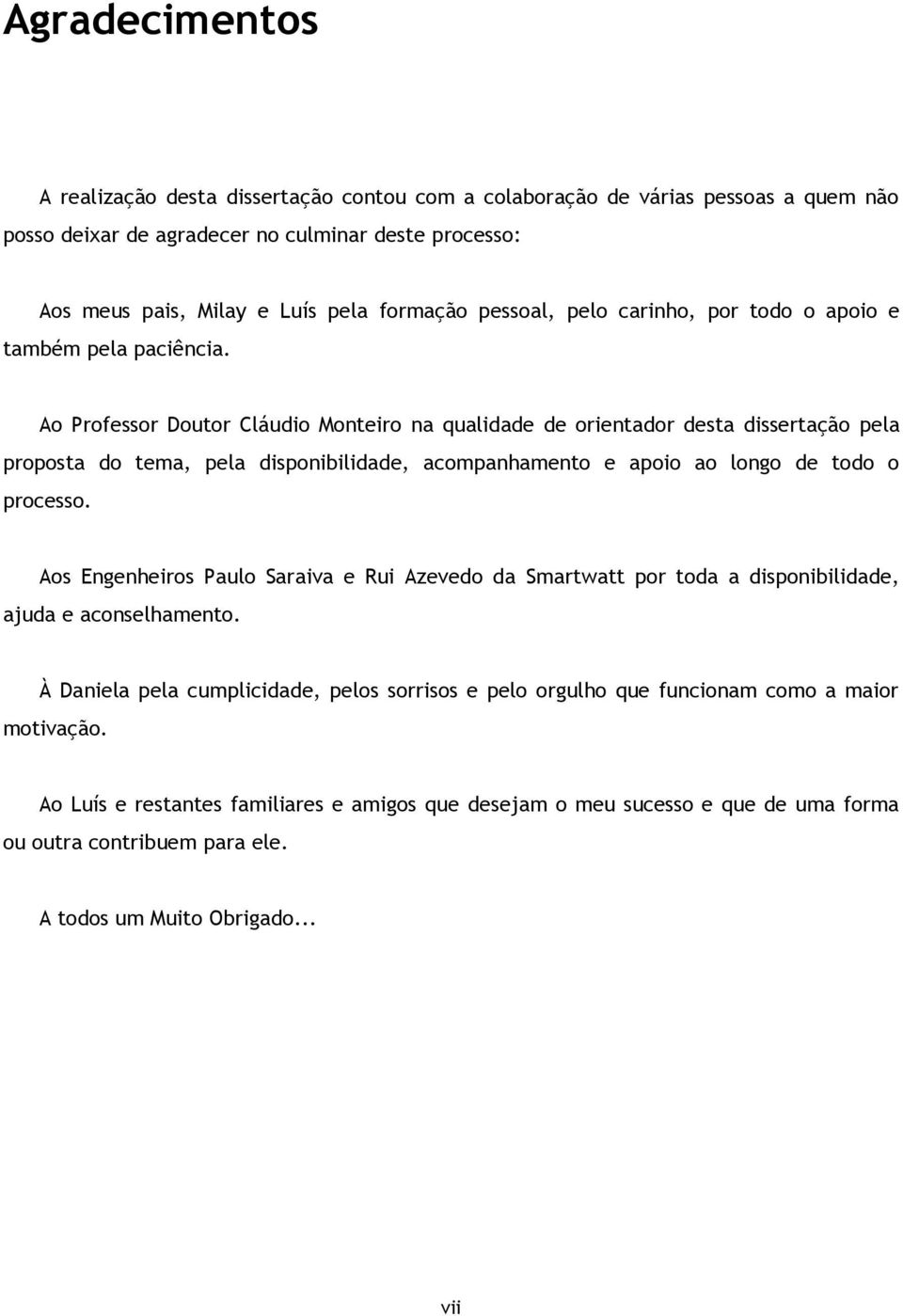 Agradecimentos

A realização desta dissertação contou com a colaboração de várias pessoas a quem não posso deixar de agradecer no culminar deste processo:

Aos meus pais, Milay e Luís pela formação pessoal, pelo carinho, por todo o apoio e também pela paciência.

Ao Professor Doutor Cláudio Monteiro na qualidade de orientador desta dissertação pela proposta do tema, pela disponibilidade, acompanhamento e apoio ao longo de todo o processo.

Aos Engenheiros Paulo Saraiva e Rui Azevedo da Smartwatt por toda a disponibilidade, ajuda e aconselhamento.

À Daniela pela cumplicidade, pelos sorrisos e pelo orgulho que funcionam como a maior motivação.

Ao Luís e restantes familiares e amigos que desejam o meu sucesso e que de uma forma ou outra contribuem para ele.

A todos um Muito Obrigado...

vii